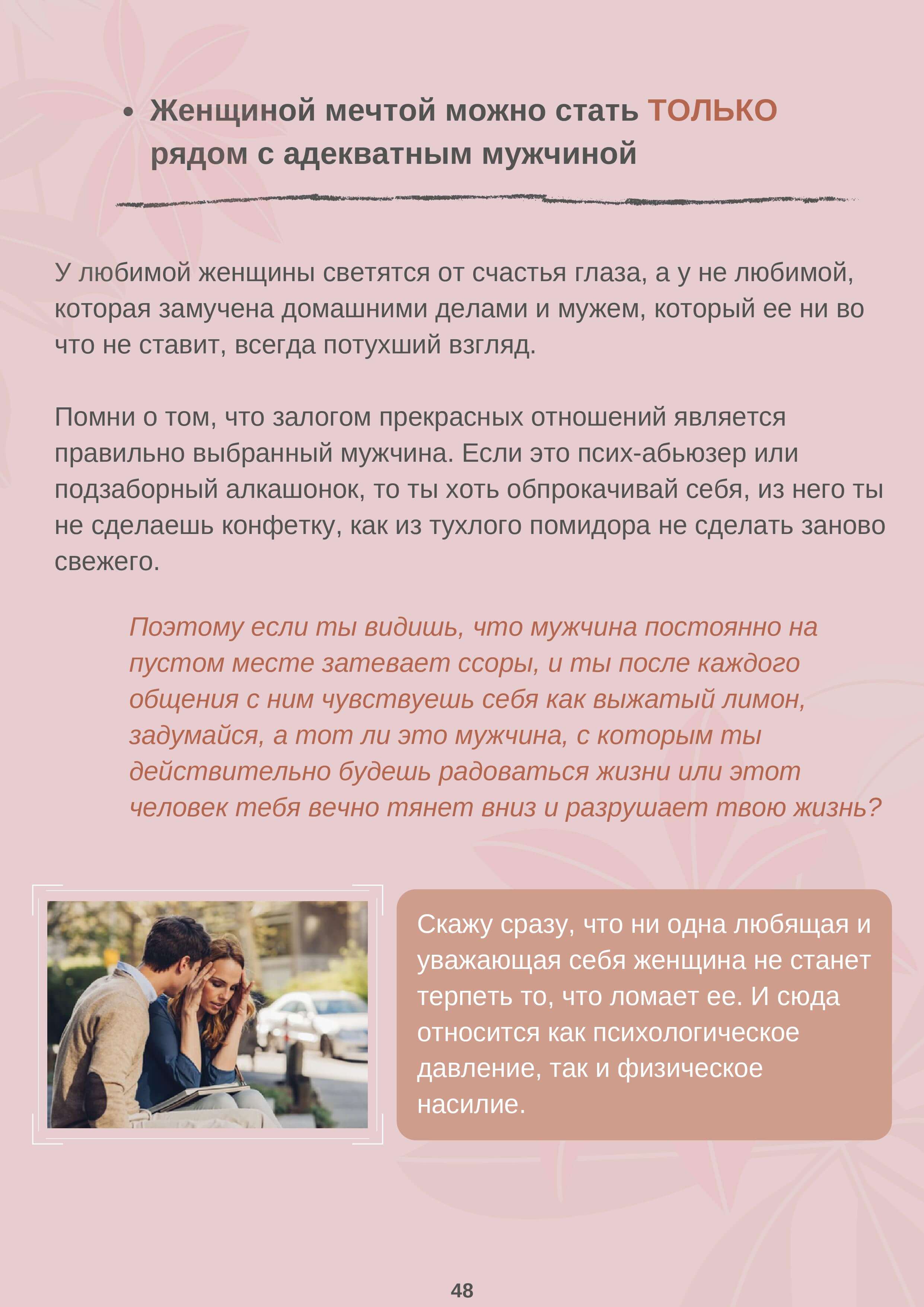 • Женщиной мечтой можно стать ТОЛЬКО рядом с адекватным мужчиной

У любимой женщины светятся от счастья глаза, а у не любимой, которая замучена домашними делами и мужем, который ее ни во что не ставит, всегда потухший взгляд.

Помни о том, что залогом прекрасных отношений является правильно выбранный мужчина. Если это псих-абьюзер или подзаборный алкашонок, то ты хоть обпрокачивай себя, из него ты не сделаешь конфетку, как из тухлого помидора не сделать заново свежего.

Поэтому если ты видишь, что мужчина постоянно на пустом месте затевает ссоры, и ты после каждого общения с ним чувствуешь себя как выжатый лимон, задумайся, а тот ли это мужчина, с которым ты действительно будешь радоваться жизни или этот человек тебя вечно тянет вниз и разрушает твою жизнь?

Скажу сразу, что ни одна любящая и уважающая себя женщина не станет терпеть то, что ломает ее. И сюда относится как психологическое давление, так и физическое насилие.

48